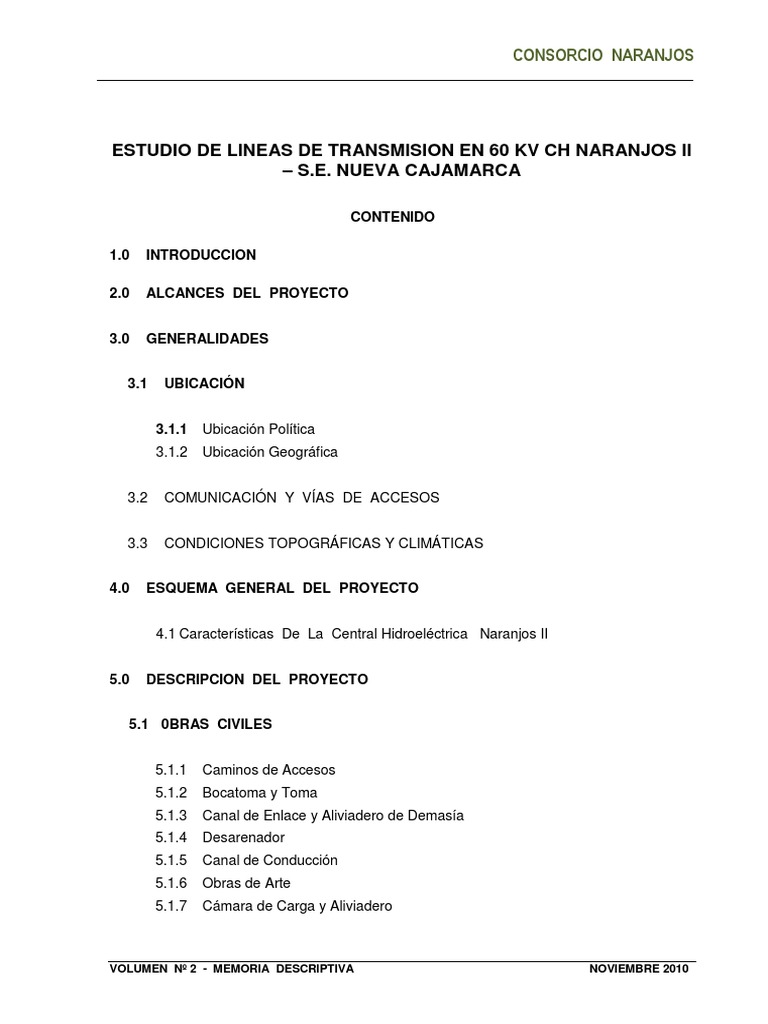 CONSORCIO NARANJOS

ESTUDIO DE LINEAS DE TRANSMISION EN 60 KV CH NARANJOS II – S.E. NUEVA CAJAMARCA

CONTENIDO

1.0 INTRODUCCION

2.0 ALCANCES DEL PROYECTO

3.0 GENERALIDADES

3.1 UBICACIÓN

3.1.1 Ubicación Política
3.1.2 Ubicación Geográfica

3.2 COMUNICACIÓN Y VÍAS DE ACCESOS

3.3 CONDICIONES TOPOGRÁFICAS Y CLIMÁTICAS

4.0 ESQUEMA GENERAL DEL PROYECTO

4.1 Características De La Central Hidroeléctrica Naranjos II

5.0 DESCRIPCION DEL PROYECTO

5.1 0BRAS CIVILES

5.1.1 Caminos de Accesos
5.1.2 Bocatoma y Toma
5.1.3 Canal de Enlace y Aliviadero de Demasía
5.1.4 Desarenador
5.1.5 Canal de Conducción
5.1.6 Obras de Arte
5.1.7 Cámara de Carga y Aliviadero

VOLUMEN Nº 2 - MEMORIA DESCRIPTIVA NOVIEMBRE 2010